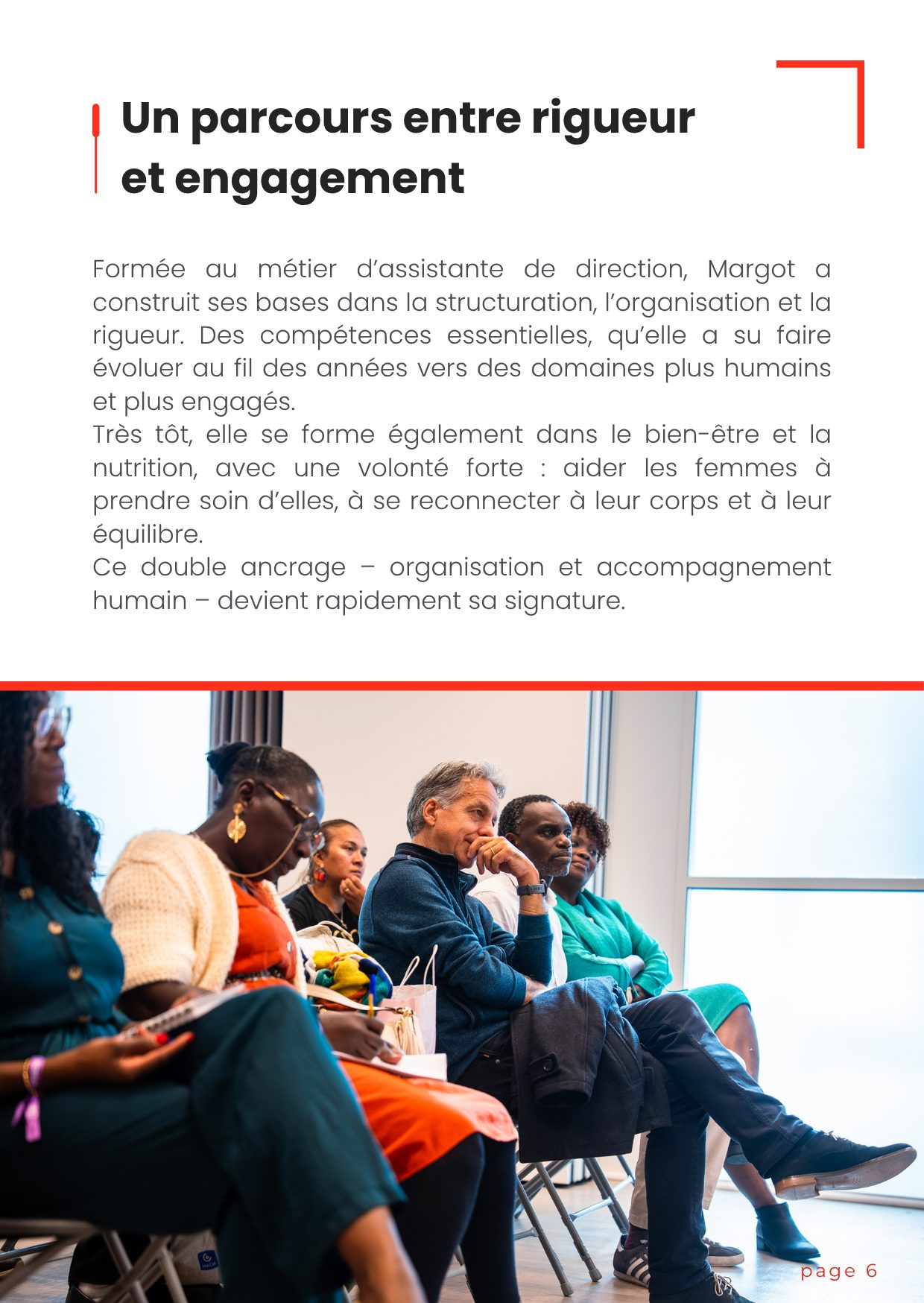 Un parcours entre rigueur et engagement

Formée au métier d'assistante de direction, Margot a construit ses bases dans la structuration, l'organisation et la rigueur. Des compétences essentielles, qu'elle a su faire évoluer au fil des années vers des domaines plus humains et plus engagés.
Très tôt, elle se forme également dans le bien-être et la nutrition, avec une volonté forte : aider les femmes à prendre soin d'elles, à se reconnecter à leur corps et à leur équilibre.
Ce double ancrage – organisation et accompagnement humain – devient rapidement sa signature.

page 6